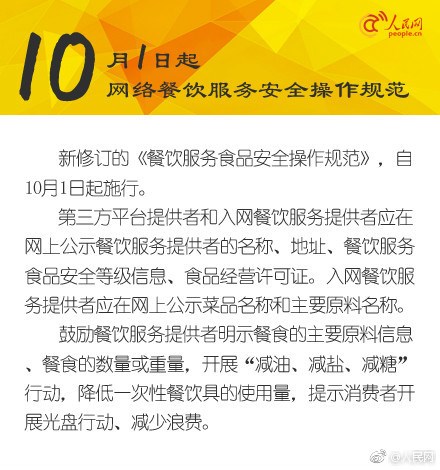 人民网
people.cn

10月1日起
网络餐饮服务安全操作规范

新修订的《餐饮服务食品安全操作规范》，自10月1日起施行。

第三方平台提供者和入网餐饮服务提供者应在网上公示餐饮服务提供者的名称、地址、餐饮服务食品安全等级信息、食品经营许可证。入网餐饮服务提供者应在网上公示菜品名称和主要原料名称。

鼓励餐饮服务提供者明示餐食的主要原料信息、餐食的数量或重量，开展“减油、减盐、减糖”行动，降低一次性餐饮具的使用量，提示消费者开展光盘行动、减少浪费。

@人民网